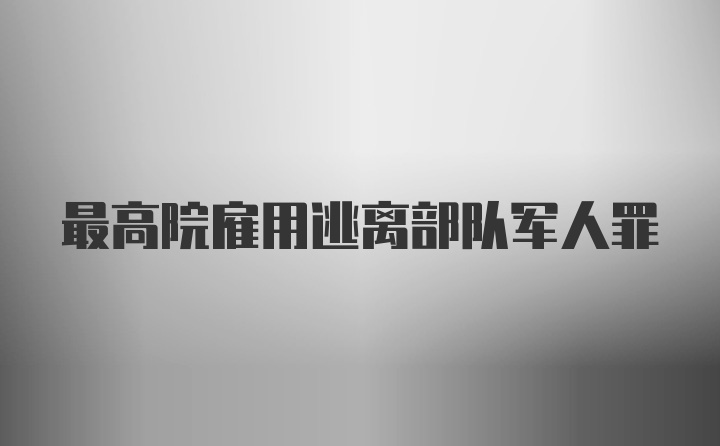 最高院雇用逃离部队军人罪